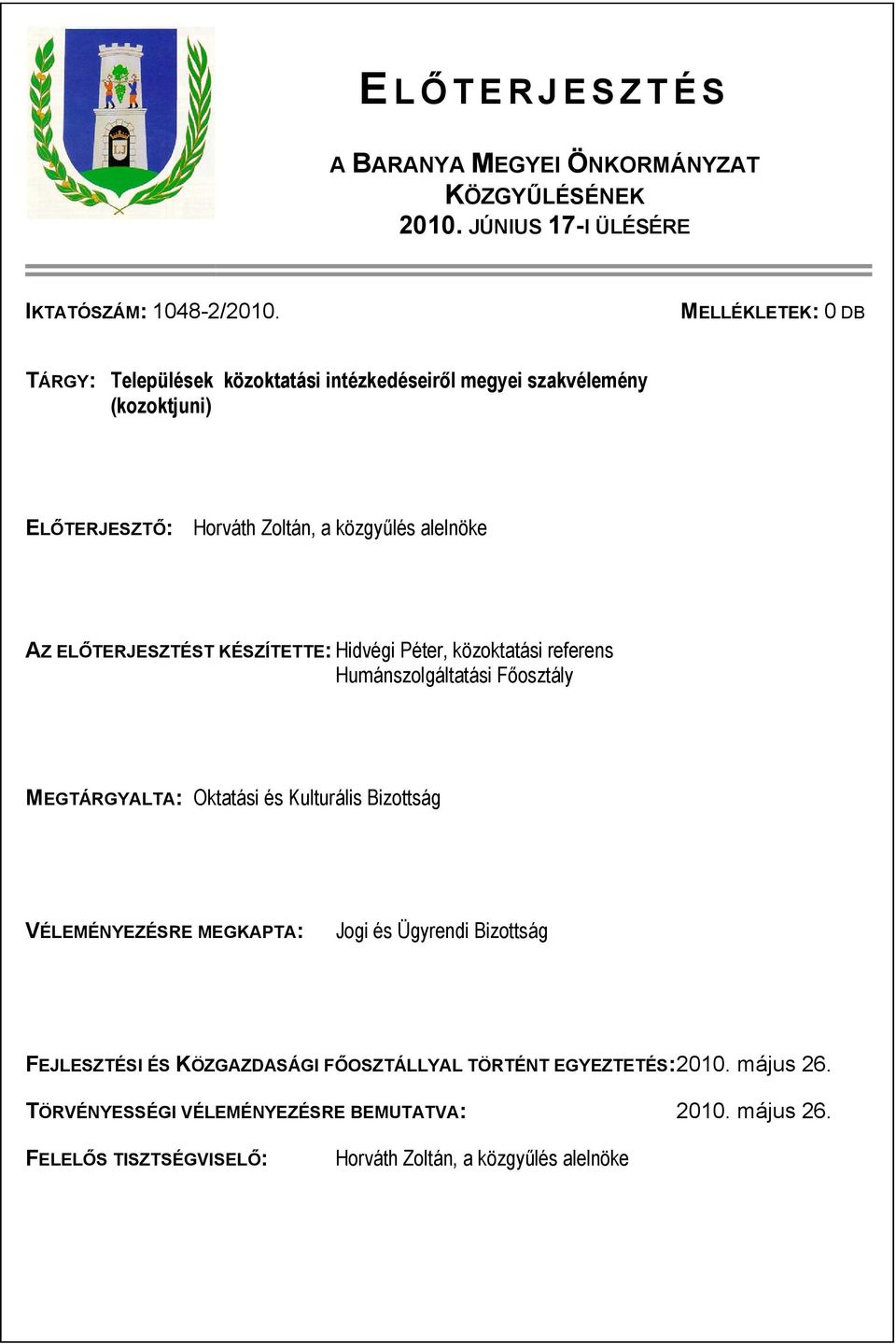 ELŐTERJESZTÉS

A BARANYA MEGYEI ÖNKORMÁNYZAT KÖZGYŰLÉSÉNEK 2010. JÚNIUS 17-I ÜLÉSÉRE

IKTATÓSZÁM: 1048-2/2010.

MELLÉKLETEK: 0 DB

TÁRGY: Települések közoktatási intézkedéseiről megyei szakvélemény (kozoktjuni)

ELŐTERJESZTŐ: Horváth Zoltán, a közgyűlés alelnöke

AZ ELŐTERJESZTÉST KÉSZÍTETTE: Hidvégi Péter, közoktatási referens Humánszolgáltatási Főosztály

MEGTÁRGYALTA: Oktatási és Kulturális Bizottság

VÉLEMÉNYEZÉSRE MEGKAPTA: Jogi és Ügyrendi Bizottság

FEJLESZTÉSI ÉS KÖZGAZDASÁGI FŐOSZTÁLLYAL TÖRTÉNT EGYEZTETÉS: 2010. május 26.

TÖRVÉNYESSÉGI VÉLEMÉNYEZÉSRE BEMUTATVA: 2010. május 26.

FELELŐS TISZTSÉGVISELŐ: Horváth Zoltán, a közgyűlés alelnöke